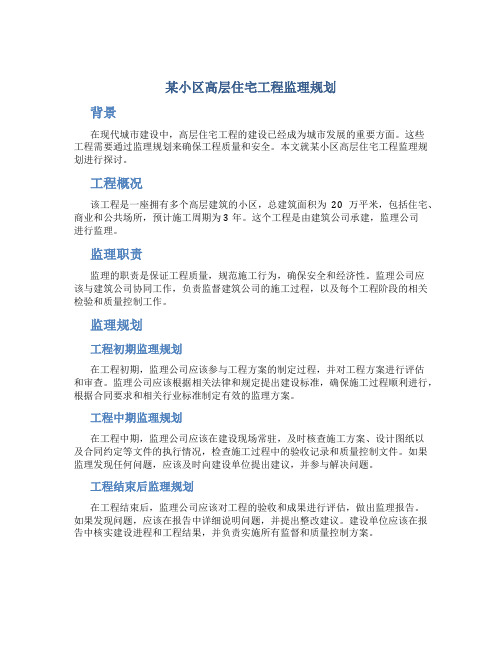 某小区高层住宅工程监理规划

背景

在现代城市建设中，高层住宅工程的建设已经成为城市发展的重要方面。这些工程需要通过监理规划来确保工程质量和安全。本文就某小区高层住宅工程监理规划进行探讨。

工程概况

该工程是一座拥有多个高层建筑的小区，总建筑面积为 20 万平米，包括住宅、商业和公共场所，预计施工周期为 3 年。这个工程是由建筑公司承建，监理公司进行监理。

监理职责

监理的职责是保证工程质量，规范施工行为，确保安全和经济性。监理公司应该与建筑公司协同工作，负责监督建筑公司的施工过程，以及每个工程阶段的相关检验和质量控制工作。

监理规划

工程初期监理规划

在工程初期，监理公司应该参与工程方案的制定过程，并对工程方案进行评估和审查。监理公司应该根据相关法律和规定提出建设标准，确保施工过程顺利进行，根据合同要求和相关行业标准制定有效的监理方案。

工程中期监理规划

在工程中期，监理公司应该在建设现场常驻，及时核查施工方案、设计图纸以及合同约定等文件的执行情况，检查施工过程中的验收记录和质量控制文件。如果监理发现任何问题，应该及时向建设单位提出建议，并参与解决问题。

工程结束后监理规划

在工程结束后，监理公司应该对工程的验收和成果进行评估，做出监理报告。如果发现问题，应该在报告中详细说明问题，并提出整改建议。建设单位应该在报告中核实建设进程和工程结果，并负责实施所有监督和质量控制方案。